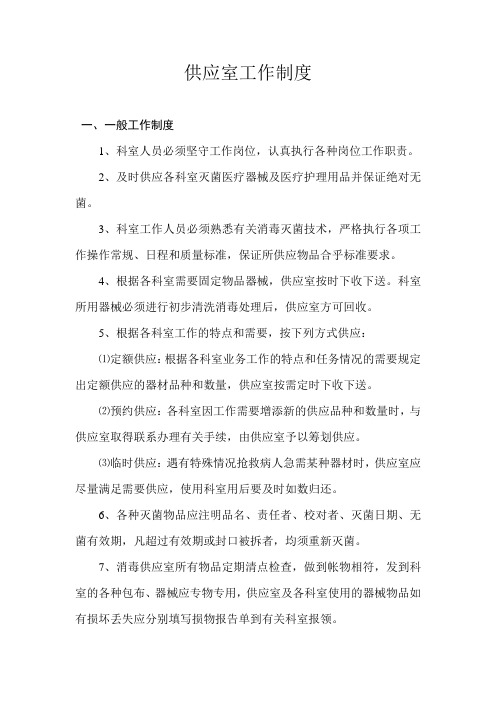 供应室工作制度

一、一般工作制度

1、科室人员必须坚守工作岗位，认真执行各种岗位工作职责。

2、及时供应各科室灭菌医疗器械及医疗护理用品并保证绝对无菌。

3、科室工作人员必须熟悉有关消毒灭菌技术，严格执行各项工作操作常规、日程和质量标准，保证所供应物品合乎标准要求。

4、根据各科室需要固定物品器械，供应室按时下收下送。科室所用器械必须进行初步清洗消毒处理后，供应室方可回收。

5、根据各科室工作的特点和需要，按下列方式供应：

⑴定额供应：根据各科室业务工作的特点和任务情况的需要规定出定额供应的器材品种和数量，供应室按需定时下收下送。

⑵预约供应：各科室因工作需要增添新的供应品种和数量时，与供应室取得联系办理有关手续，由供应室予以筹划供应。

⑶临时供应：遇有特殊情况抢救病人急需某种器材时，供应室应尽量满足需要供应，使用科室用后要及时如数归还。

6、各种灭菌物品应注明品名、责任者、校对者、灭菌日期、无菌有效期，凡超过有效期或封口被拆者，均须重新灭菌。

7、消毒供应室所有物品定期清点检查，做到帐物相符，发到科室的各种包布、器械应专物专用，供应室及各科室使用的器械物品如有损坏丢失应分别填写损物报告单到有关科室报领。